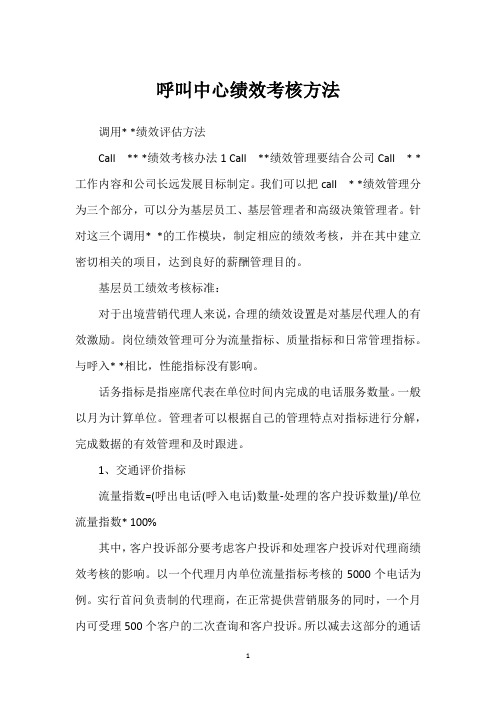 呼叫中心绩效考核方法

调用* *绩效评估方法

Call ** *绩效考核办法 1 Call **绩效管理要结合公司 Call * *工作内容和公司长远发展目标制定。我们可以把 call * *绩效管理分为三个部分，可以分为基层员工、基层管理者和高级决策管理者。针对这三个调用* *的工作模块，制定相应的绩效考核，并在其中建立密切相关的项目，达到良好的薪酬管理目的。

基层员工绩效考核标准：

对于出境营销代理人来说，合理的绩效设置是对基层代理人的有效激励。岗位绩效管理可分为流量指标、质量指标和日常管理指标。与呼入* *相比，性能指标没有影响。

话务指标是指座席代表在单位时间内完成的电话服务数量。一般以月为计算单位。管理者可以根据自己的管理特点对指标进行分解，完成数据的有效管理和及时跟进。

1、交通评价指标

流量指数=(呼出电话(呼入电话)数量-处理的客户投诉数量)/单位流量指数* 100%

其中，客户投诉部分要考虑客户投诉和处理客户投诉对代理商绩效考核的影响。以一个代理月内单位流量指标考核的 5000 个电话为例。实行首问负责制的代理商，在正常提供营销服务的同时，一个月内可受理 500 个客户的二次查询和客户投诉。所以减去这部分的通话

1